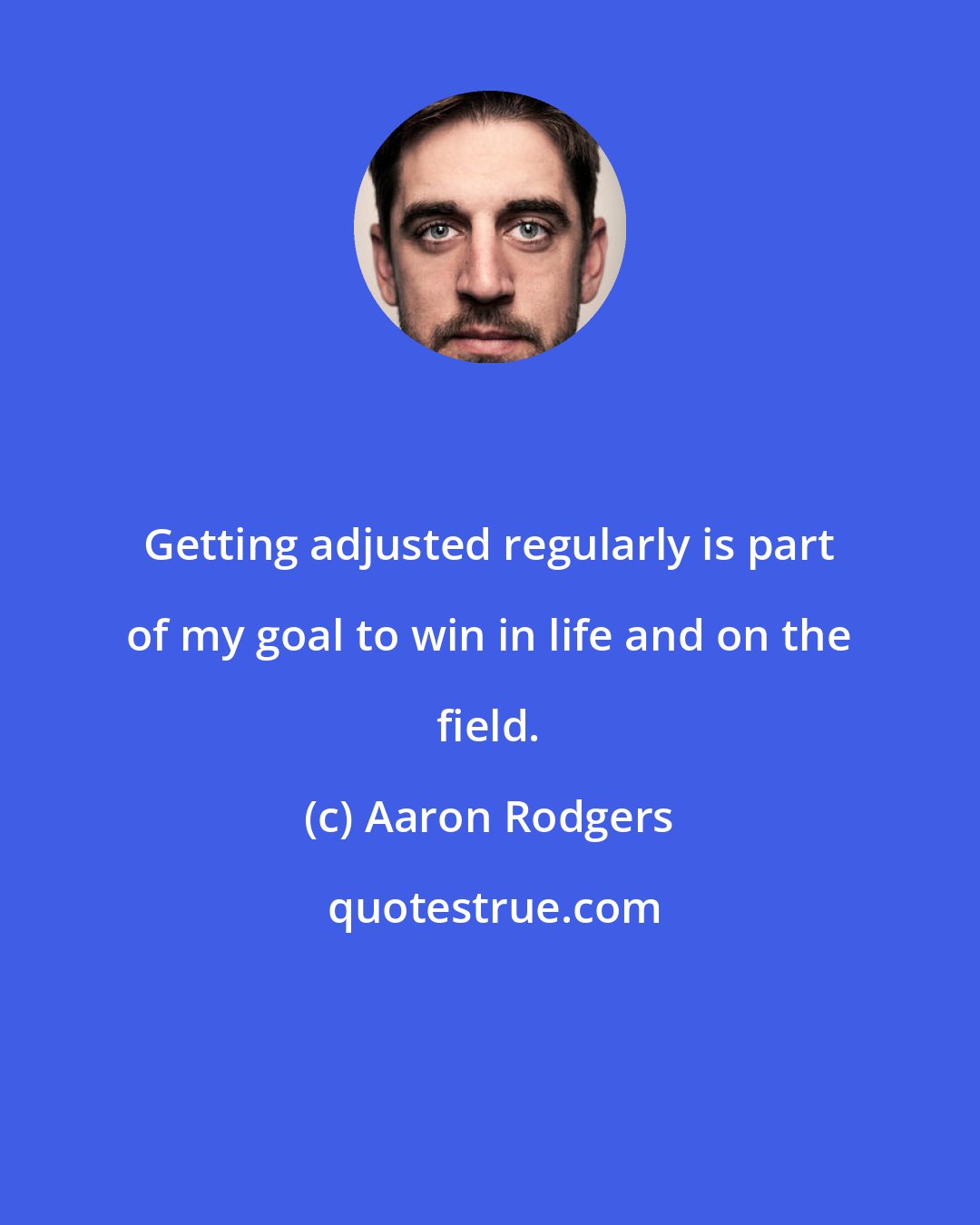 Getting adjusted regularly is part of my goal to win in life and on the field.

(c) Aaron Rodgers

quotestrue.com